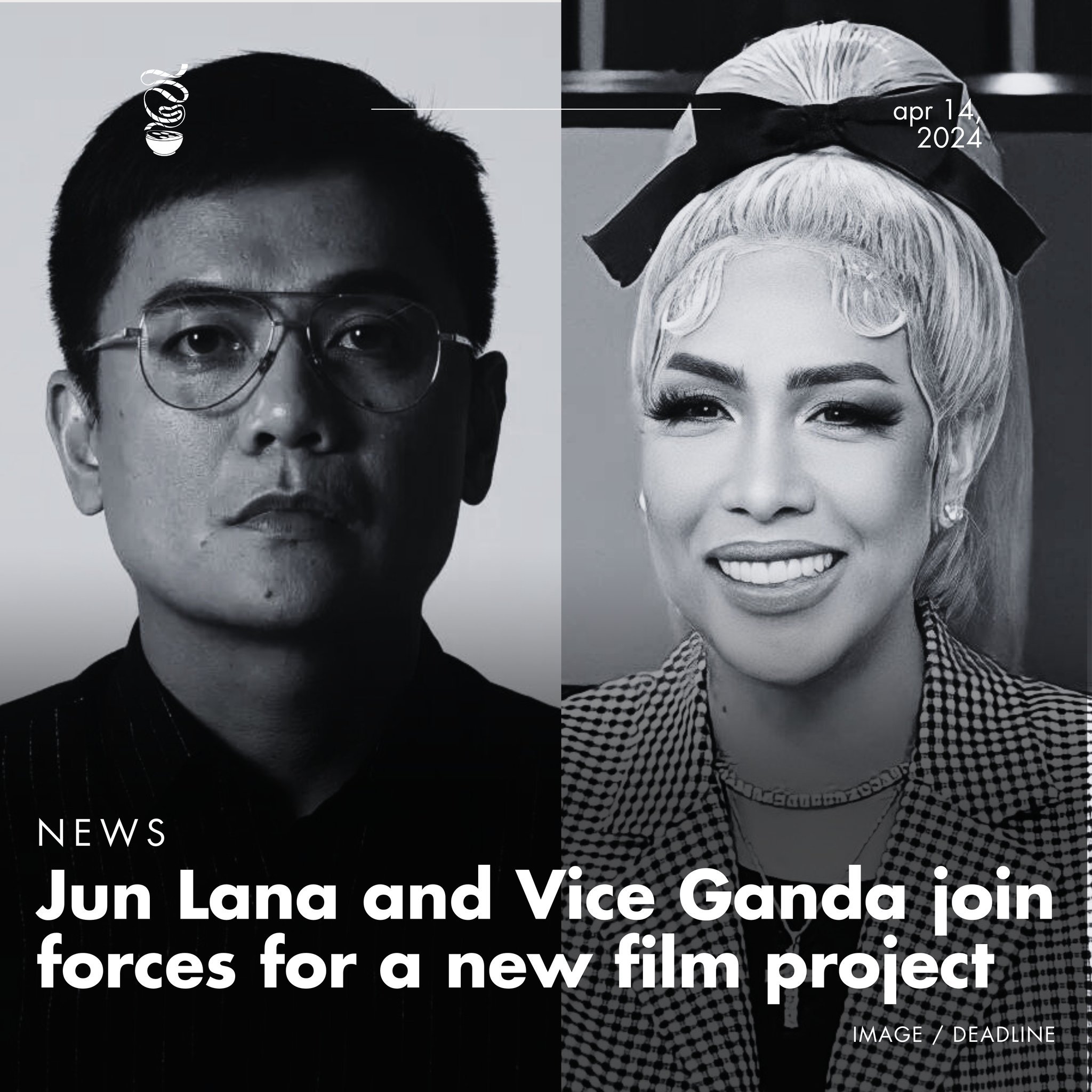 apr 14, 2024

NEWS

Jun Lana and Vice Ganda join forces for a new film project

IMAGE / DEADLINE